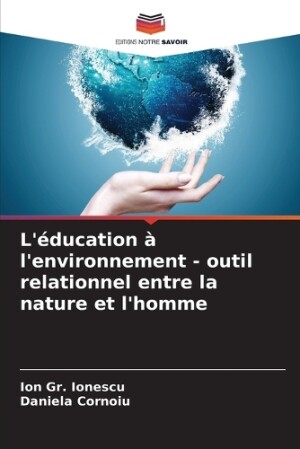 EDITIONS NOTRE SAVOIR

L'éducation à l'environnement - outil relationnel entre la nature et l'homme

Ion Gr. Ionescu
Daniela Cornoiu